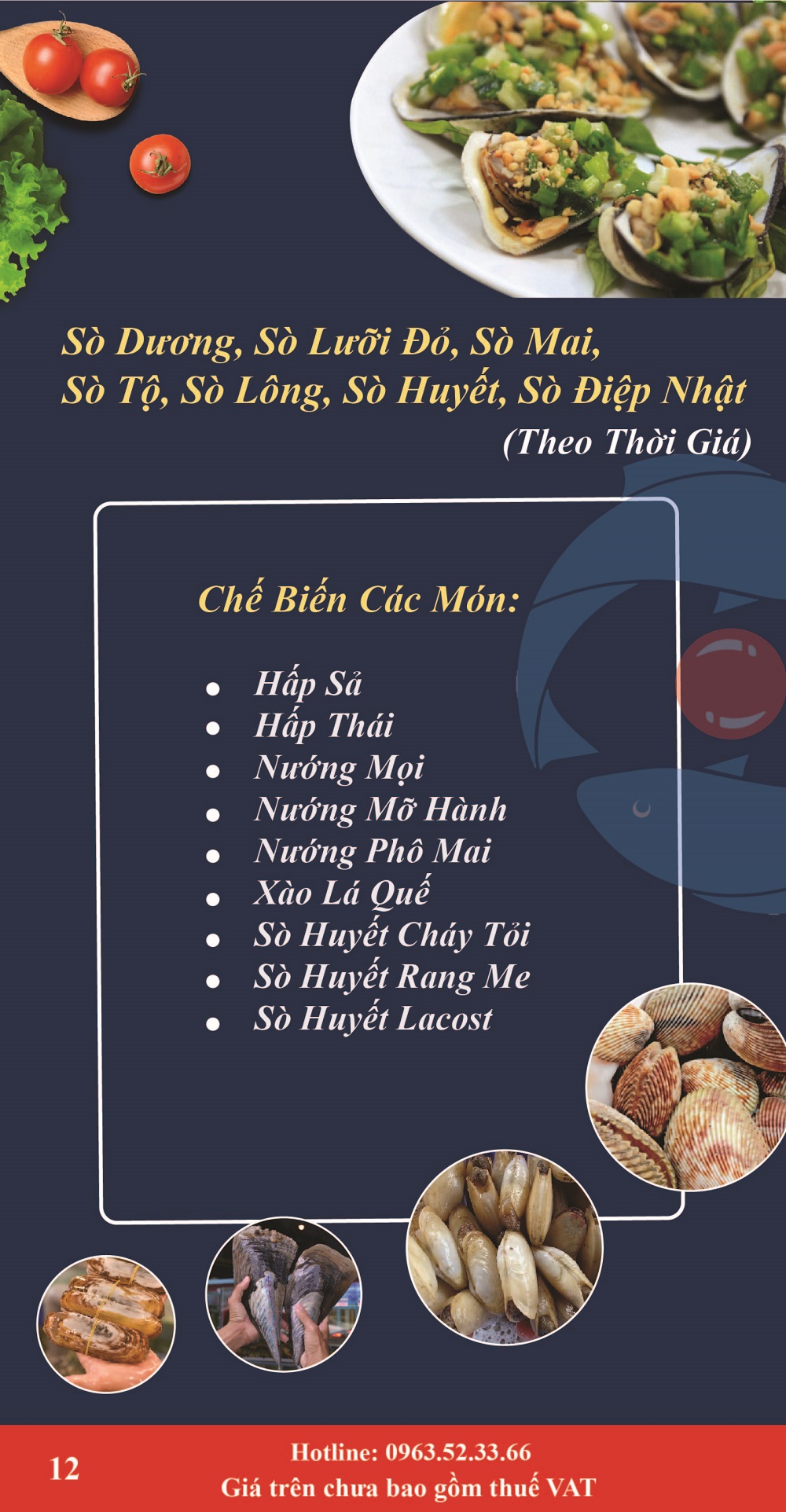 Sò Dương, Sò Lưỡi Đỏ, Sò Mai,
Sò Tộ, Sò Lông, Sò Huyết, Sò Điệp Nhật
(Theo Thời Giá)

Chế Biến Các Món:

• Hấp Sả
• Hấp Thái
• Nướng Mọi
• Nướng Mỡ Hành
• Nướng Phô Mai
• Xào Lá Quế
• Sò Huyết Cháy Tỏi
• Sò Huyết Rang Me
• Sò Huyết Lacost

12

Hotline: 0963.52.33.66
Giá trên chưa bao gồm thuế VAT